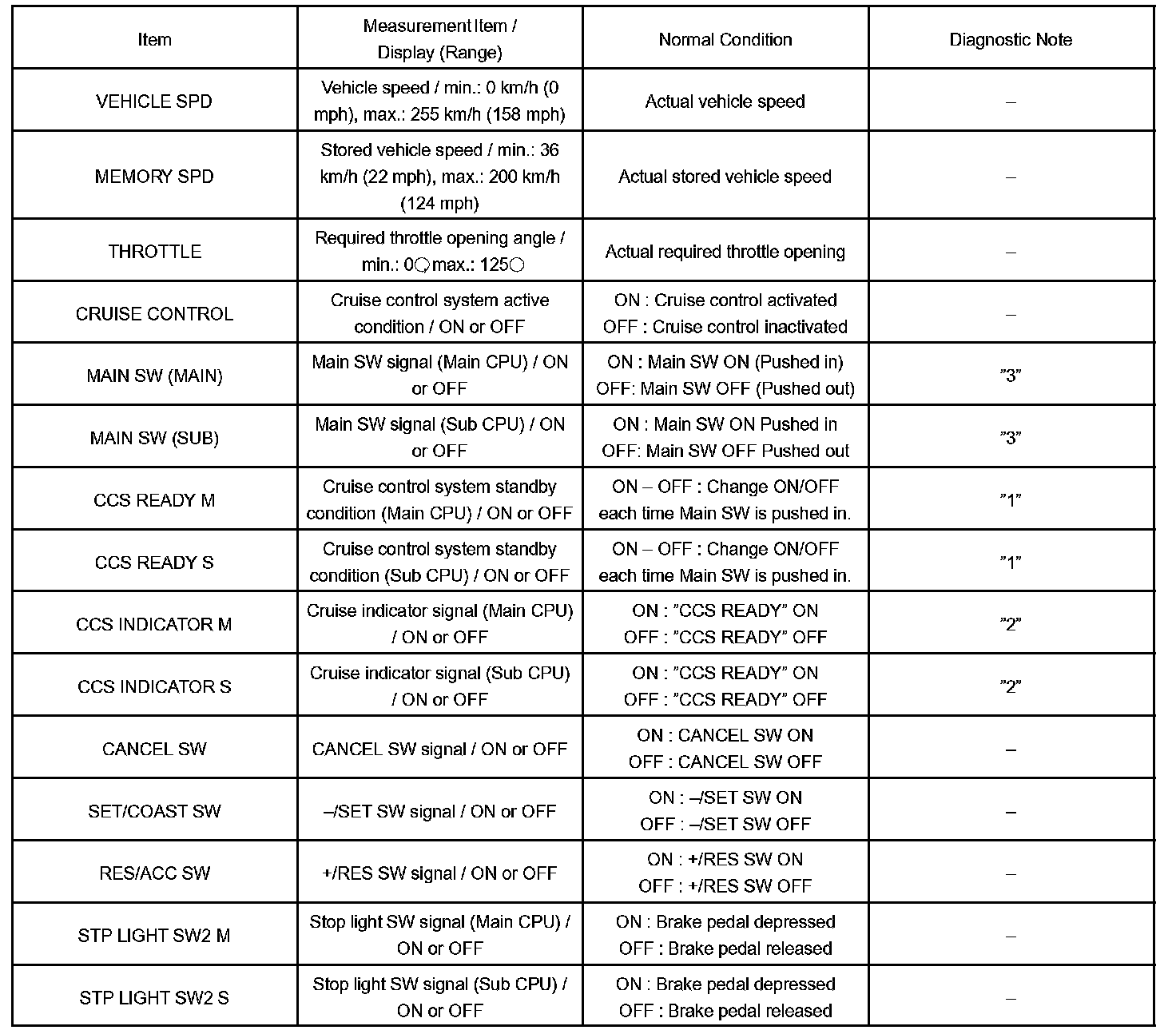 | Item | Measurement Item / Display (Range) | Normal Condition | Diagnostic Note |
|---|---|---|---|
| VEHICLE SPD | Vehicle speed / min.: 0 km/h (0 mph), max.: 255 km/h (158 mph) | Actual vehicle speed | – |
| MEMORY SPD | Stored vehicle speed / min.: 36 km/h (22 mph), max.: 200 km/h (124 mph) | Actual stored vehicle speed | – |
| THROTTLE | Required throttle opening angle / min.: 0○max.: 125○ | Actual required throttle opening | – |
| CRUISE CONTROL | Cruise control system active condition / ON or OFF | ON : Cruise control activated OFF : Cruise control inactivated | – |
| MAIN SW (MAIN) | Main SW signal (Main CPU) / ON or OFF | ON : Main SW ON (Pushed in) OFF: Main SW OFF (Pushed out) | ”3” |
| MAIN SW (SUB) | Main SW signal (Sub CPU) / ON or OFF | ON : Main SW ON Pushed in OFF: Main SW OFF Pushed out | ”3” |
| CCS READY M | Cruise control system standby condition (Main CPU) / ON or OFF | ON – OFF : Change ON/OFF each time Main SW is pushed in. | ”1” |
| CCS READY S | Cruise control system standby condition (Sub CPU) / ON or OFF | ON – OFF : Change ON/OFF each time Main SW is pushed in. | ”1” |
| CCS INDICATOR M | Cruise indicator signal (Main CPU) / ON or OFF | ON : ”CCS READY” ON OFF : ”CCS READY” OFF | ”2” |
| CCS INDICATOR S | Cruise indicator signal (Sub CPU) / ON or OFF | ON : ”CCS READY” ON OFF : ”CCS READY” OFF | ”2” |
| CANCEL SW | CANCEL SW signal / ON or OFF | ON : CANCEL SW ON OFF : CANCEL SW OFF | – |
| SET/COAST SW | –/SET SW signal / ON or OFF | ON : –/SET SW ON OFF : –/SET SW OFF | – |
| RES/ACC SW | +/RES SW signal / ON or OFF | ON : +/RES SW ON OFF : +/RES SW OFF | – |
| STP LIGHT SW2 M | Stop light SW signal (Main CPU) / ON or OFF | ON : Brake pedal depressed OFF : Brake pedal released | – |
| STP LIGHT SW2 S | Stop light SW signal (Sub CPU) / ON or OFF | ON : Brake pedal depressed OFF : Brake pedal released | – |